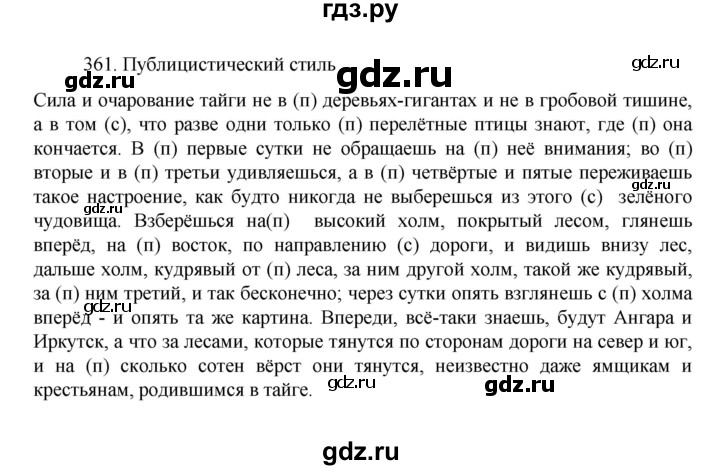 гдз.ру

361. Публицистический стиль

gdz.ru

gdz.ru

gdz.ru

Сила и очарование тайги не в (п) деревьях-гигантах и не в гробовой тишине, а в том (с), что разве одни только (п) перелётные птицы знают, где (п) она кончается. В (п) первые сутки не обращаешь на (п) неё внимания; во (п) вторые и в (п) третьи удивляешься, а в (п) четвёртые и пятые переживаешь такое настроение, как будто никогда не выберешься из этого (с) зелёного чудовища. Взберёшься на(п) высокий холм, покрытый лесом, глянешь вперёд, на (п) восток, по направлению (с) дороги, и видишь внизу лес, дальше холм, кудрявый от (п) леса, за ним другой холм, такой же кудрявый, за (п) ним третий, и так бесконечно; через сутки опять взглянешь с (п) холма вперёд - и опять та же картина. Впереди, всё-таки знаешь, будут Ангара и Иркутск, а что за лесами, которые тянутся по сторонам дороги на север и юг, и на (п) сколько сотен вёрст они тянутся, неизвестно даже ямщикам и крестьянам, родившимся в тайге.

gdz.ru

gdz.ru

gdz.ru

gdz.ru

gdz.ru